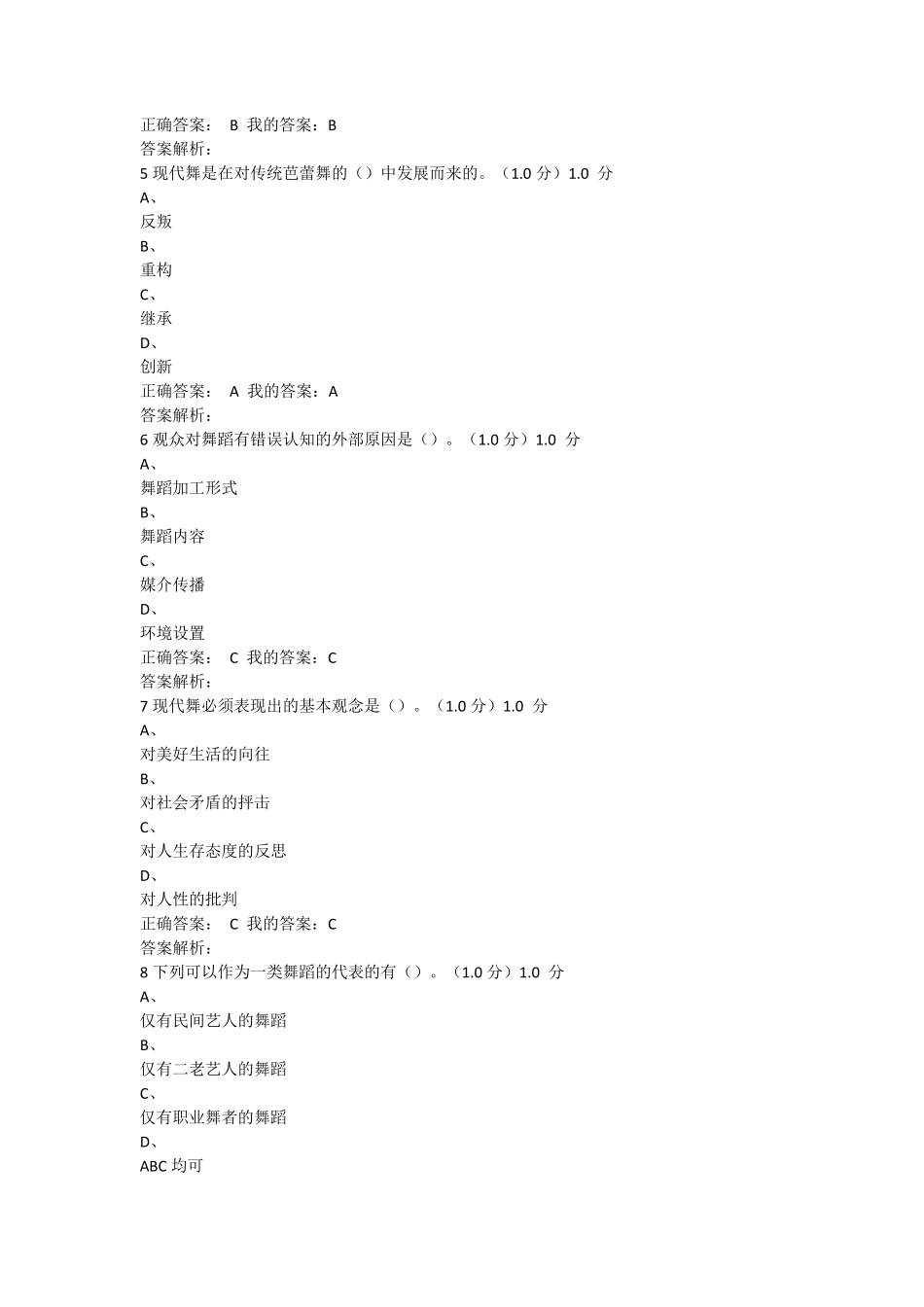 正确答案： B 我的答案：B
答案解析：
5 现代舞是在对传统芭蕾舞的（）中发展而来的。（1.0 分）1.0 分
A、
反叛
B、
重构
C、
继承
D、
创新
正确答案： A 我的答案：A
答案解析：
6 观众对舞蹈有错误认知的外部原因是（）。（1.0 分）1.0 分
A、
舞蹈加工形式
B、
舞蹈内容
C、
媒介传播
D、
环境设置
正确答案： C 我的答案：C
答案解析：
7 现代舞必须表现出的基本观念是（）。（1.0 分）1.0 分
A、
对美好生活的向往
B、
对社会矛盾的抨击
C、
对人生存态度的反思
D、
对人性的批判
正确答案： C 我的答案：C
答案解析：
8 下列可以作为一类舞蹈的代表的有（）。（1.0 分）1.0 分
A、
仅有民间艺人的舞蹈
B、
仅有二老艺人的舞蹈
C、
仅有职业舞者的舞蹈
D、
ABC 均可